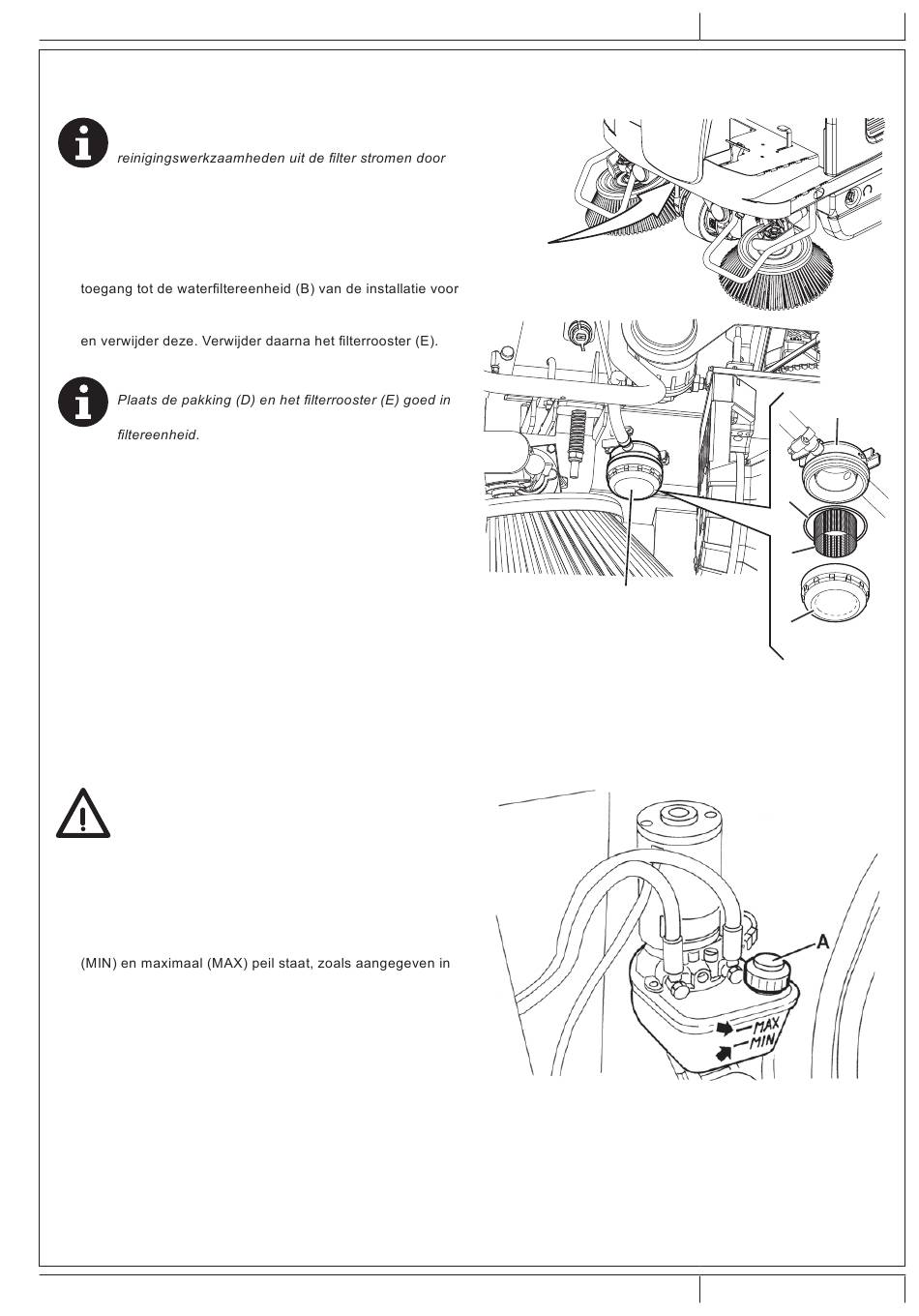 reinigingswerkzaamheden uit de filter stromen door

toegang tot de waterfiltereenheid (B) van de installatie voor

en verwijder deze. Verwijder daarna het filterrooster (E).

Plaats de pakking (D) en het filterrooster (E) goed in

filtereenheid.

(MIN) en maximaal (MAX) peil staat, zoals aangegeven in

A

MAX

MIN